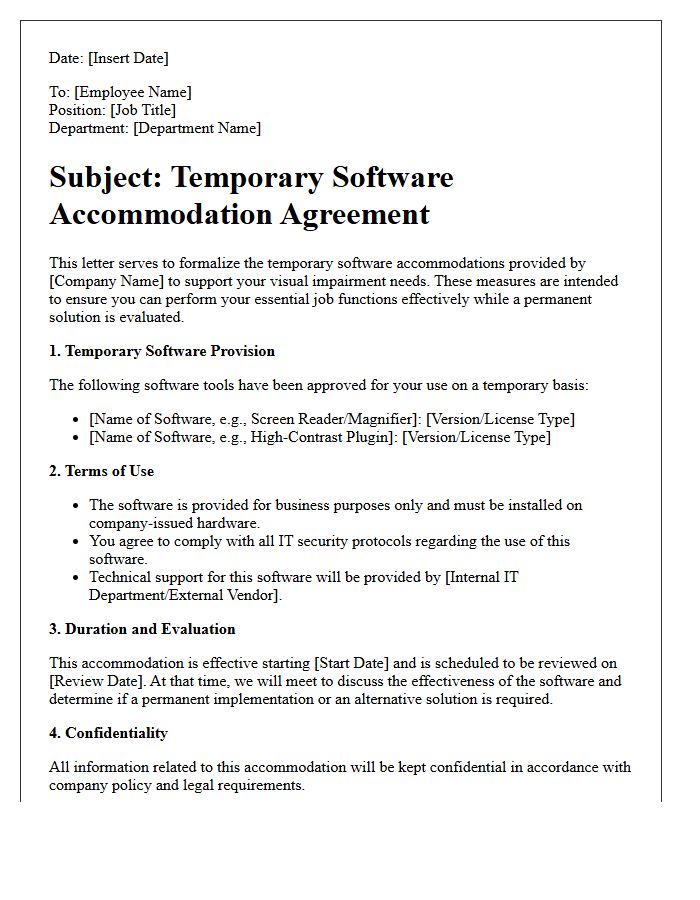 Date: [Insert Date]

To: [Employee Name]
Position: [Job Title]
Department: [Department Name]

Subject: Temporary Software Accommodation Agreement

This letter serves to formalize the temporary software accommodations provided by [Company Name] to support your visual impairment needs. These measures are intended to ensure you can perform your essential job functions effectively while a permanent solution is evaluated.

1. Temporary Software Provision

The following software tools have been approved for your use on a temporary basis:

• [Name of Software, e.g., Screen Reader/Magnifier]: [Version/License Type]
• [Name of Software, e.g., High-Contrast Plugin]: [Version/License Type]

2. Terms of Use

• The software is provided for business purposes only and must be installed on company-issued hardware.
• You agree to comply with all IT security protocols regarding the use of this software.
• Technical support for this software will be provided by [Internal IT Department/External Vendor].

3. Duration and Evaluation

This accommodation is effective starting [Start Date] and is scheduled to be reviewed on [Review Date]. At that time, we will meet to discuss the effectiveness of the software and determine if a permanent implementation or an alternative solution is required.

4. Confidentiality

All information related to this accommodation will be kept confidential in accordance with company policy and legal requirements.